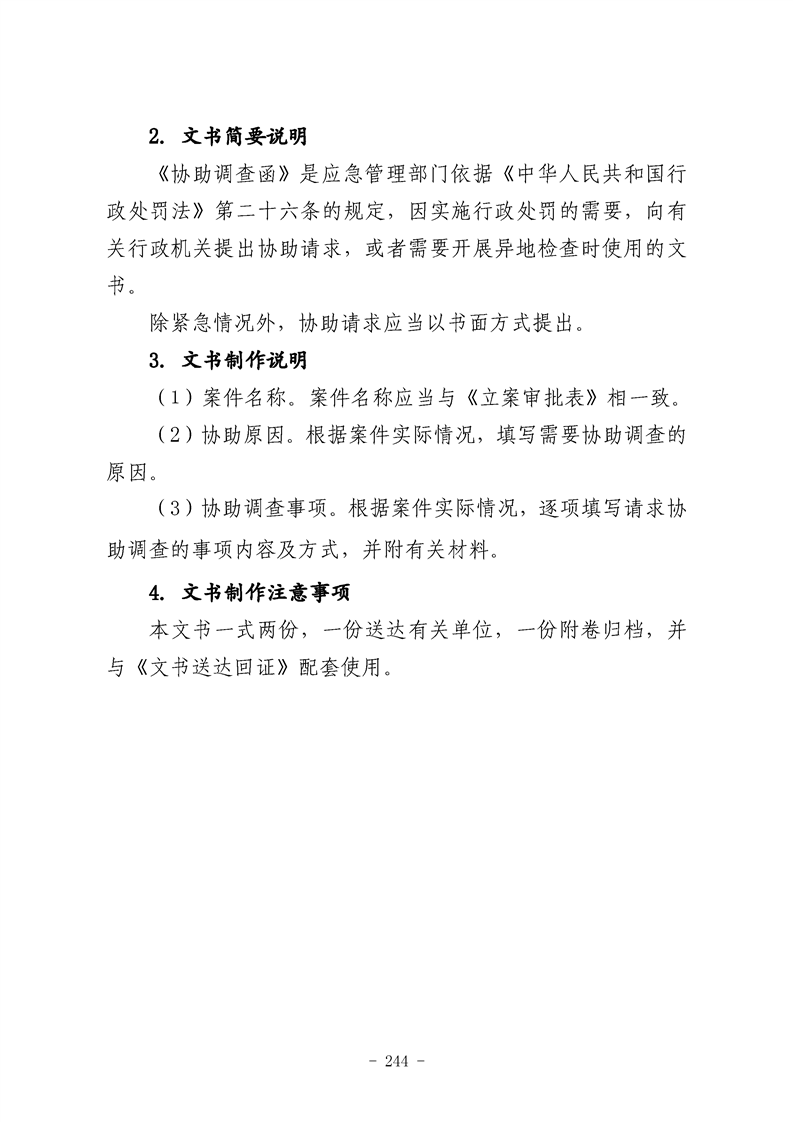 2. 文书简要说明

《协助调查函》是应急管理部门依据《中华人民共和国行政处罚法》第二十六条的规定，因实施行政处罚的需要，向有关行政机关提出协助请求，或者需要开展异地检查时使用的文书。

除紧急情况外，协助请求应当以书面方式提出。

3. 文书制作说明

（1）案件名称。案件名称应当与《立案审批表》相一致。

（2）协助原因。根据案件实际情况，填写需要协助调查的原因。

（3）协助调查事项。根据案件实际情况，逐项填写请求协助调查的事项内容及方式，并附有关材料。

4. 文书制作注意事项

本文书一式两份，一份送达有关单位，一份附卷归档，并与《文书送达回证》配套使用。

- 244 -